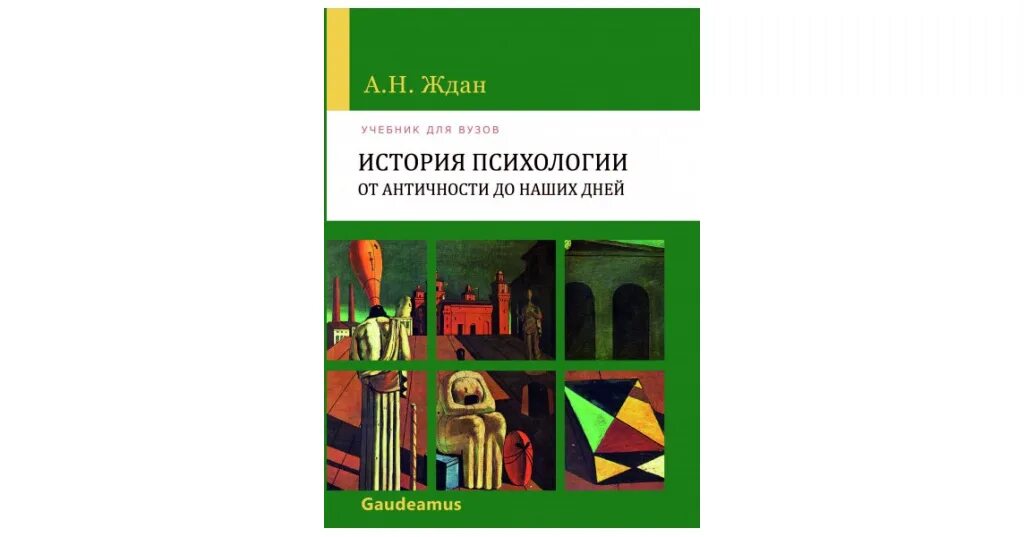 А.Н. Ждан

УЧЕБНИК ДЛЯ ВУЗОВ

ИСТОРИЯ ПСИХОЛОГИИ
ОТ АНТИЧНОСТИ ДО НАШИХ ДНЕЙ

Gaudeamus